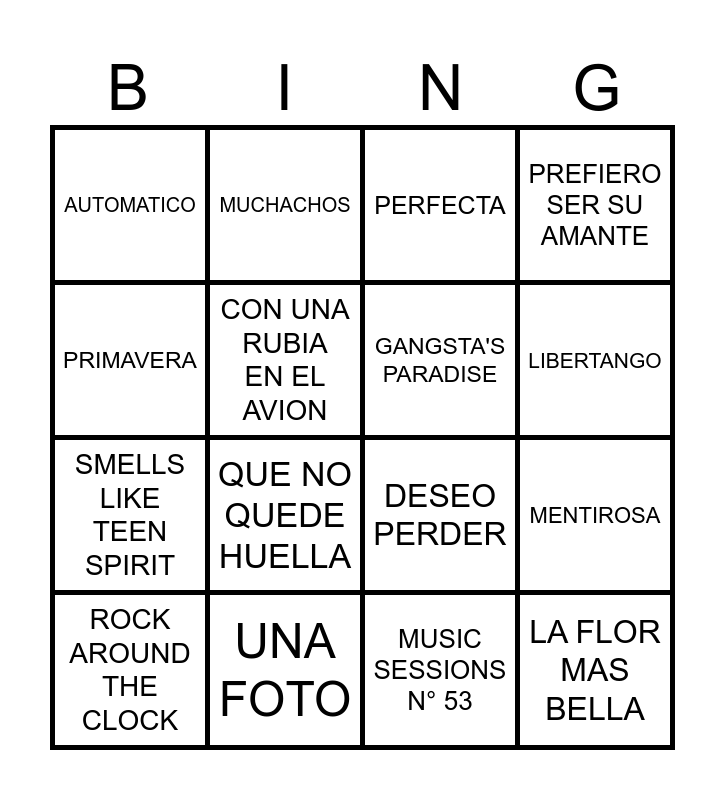 | B | I | N | G |
|---|---|---|---|
| AUTOMATICO | MUCHACHOS | PERFECTA | PREFIERO SER SU AMANTE |
| PRIMAVERA | CON UNA RUBIA EN EL AVION | GANGSTA'S PARADISE | LIBERTANGO |
| SMELLS LIKE TEEN SPIRIT | QUE NO QUEDE HUELLA | DESEO PERDER | MENTIROSA |
| ROCK AROUND THE CLOCK | UNA FOTO | MUSIC SESSIONS N° 53 | LA FLOR MAS BELLA |